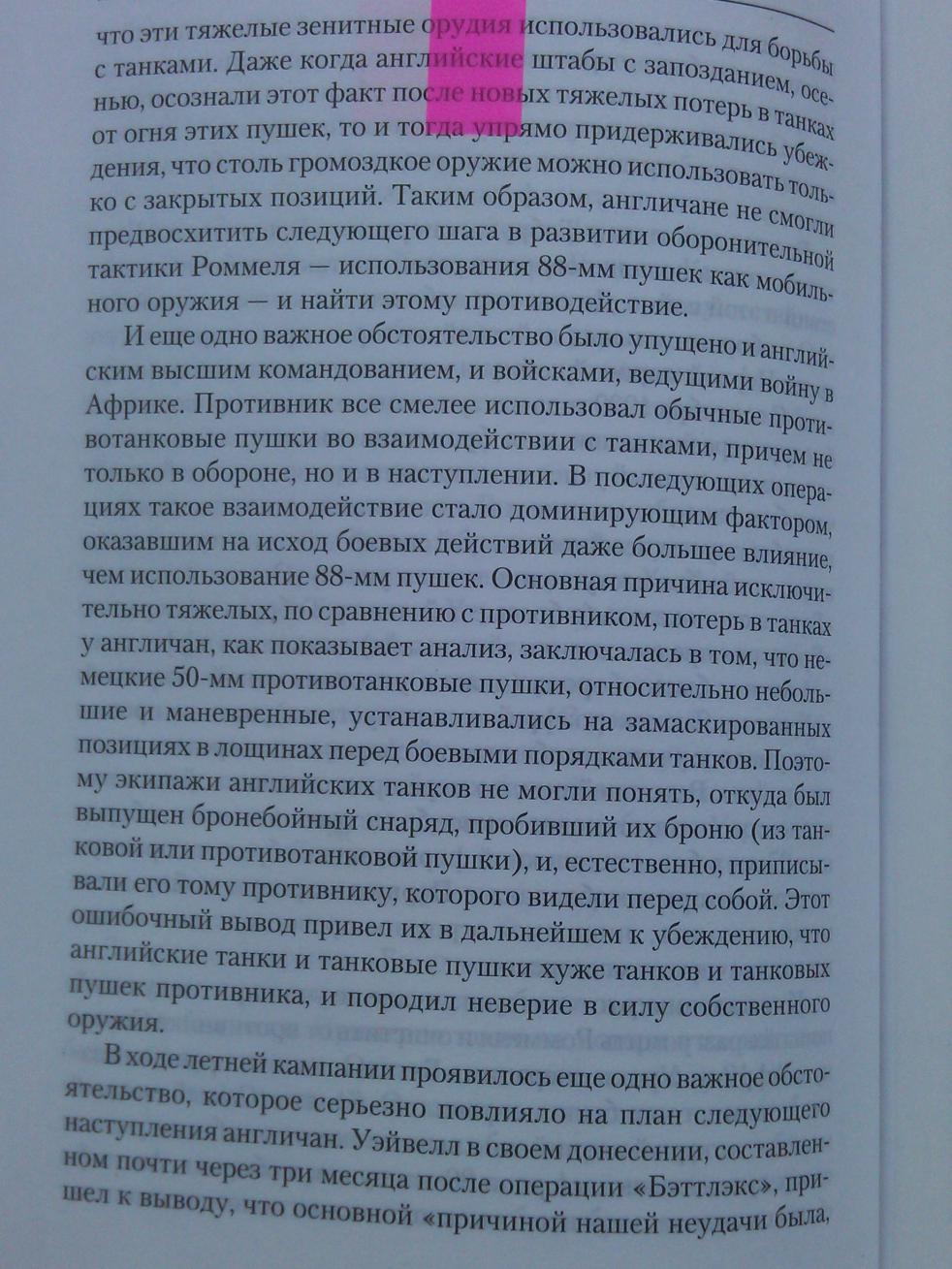 что эти тяжелые зенитные орудия использовались для борьбы с танками. Даже когда английские штабы с запозданием, осенью, осознали этот факт после новых тяжелых потерь в танках от огня этих пушек, то и тогда упрямо придерживались убеждения, что столь громоздкое оружие можно использовать только с закрытых позиций. Таким образом, англичане не смогли предвосхитить следующего шага в развитии оборонительной тактики Роммеля — использования 88-мм пушек как мобильного оружия — и найти этому противодействие.

И еще одно важное обстоятельство было упущено и английским высшим командованием, и войсками, ведущими войну в Африке. Противник все смелее использовал обычные противотанковые пушки во взаимодействии с танками, причем не только в обороне, но и в наступлении. В последующих операциях такое взаимодействие стало доминирующим фактором, оказавшим на исход боевых действий даже большее влияние, чем использование 88-мм пушек. Основная причина исключительно тяжелых, по сравнению с противником, потерь в танках у англичан, как показывает анализ, заключалась в том, что немецкие 50-мм противотанковые пушки, относительно небольшие и маневренные, устанавливались на замаскированных позициях в лощинах перед боевыми порядками танков. Поэтому экипажи английских танков не могли понять, откуда был выпущен бронебойный снаряд, пробивший их броню (из танковой или противотанковой пушки), и, естественно, приписывали его тому противнику, которого видели перед собой. Этот ошибочный вывод привел их в дальнейшем к убеждению, что английские танки и танковые пушки хуже танков и танковых пушек противника, и породил неверие в силу собственного оружия.

В ходе летней кампании проявилось еще одно важное обстоятельство, которое серьезно повлияло на план следующего наступления англичан. Уэйвелл в своем донесении, составленном почти через три месяца после операции «Бэттлэкс», пришел к выводу, что основной «причиной нашей неудачи была,